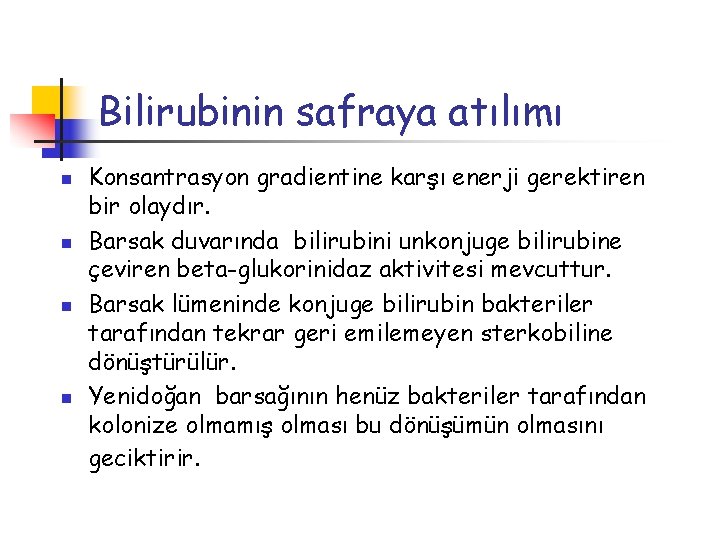 Bilirubinin safraya atılımı

- Konsantrasyon gradientine karşı enerji gerektiren bir olaydır.
- Barsak duvarında bilirubini unkonjuge bilirubine çeviren beta-glukorinidaz aktivitesi mevcuttur.
- Barsak lümeninde konjuge bilirubin bakteriler tarafından tekrar geri emilemeyen sterkobiline dönüştürülür.
- Yenidoğan barsağının henüz bakteriler tarafından kolonize olmamış olması bu dönüşümün olmasını geciktirir.